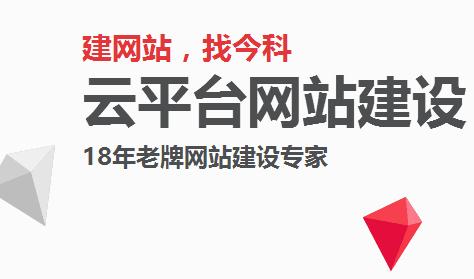 建网站，找今科

云平台网站建设

18年老牌网站建设专家